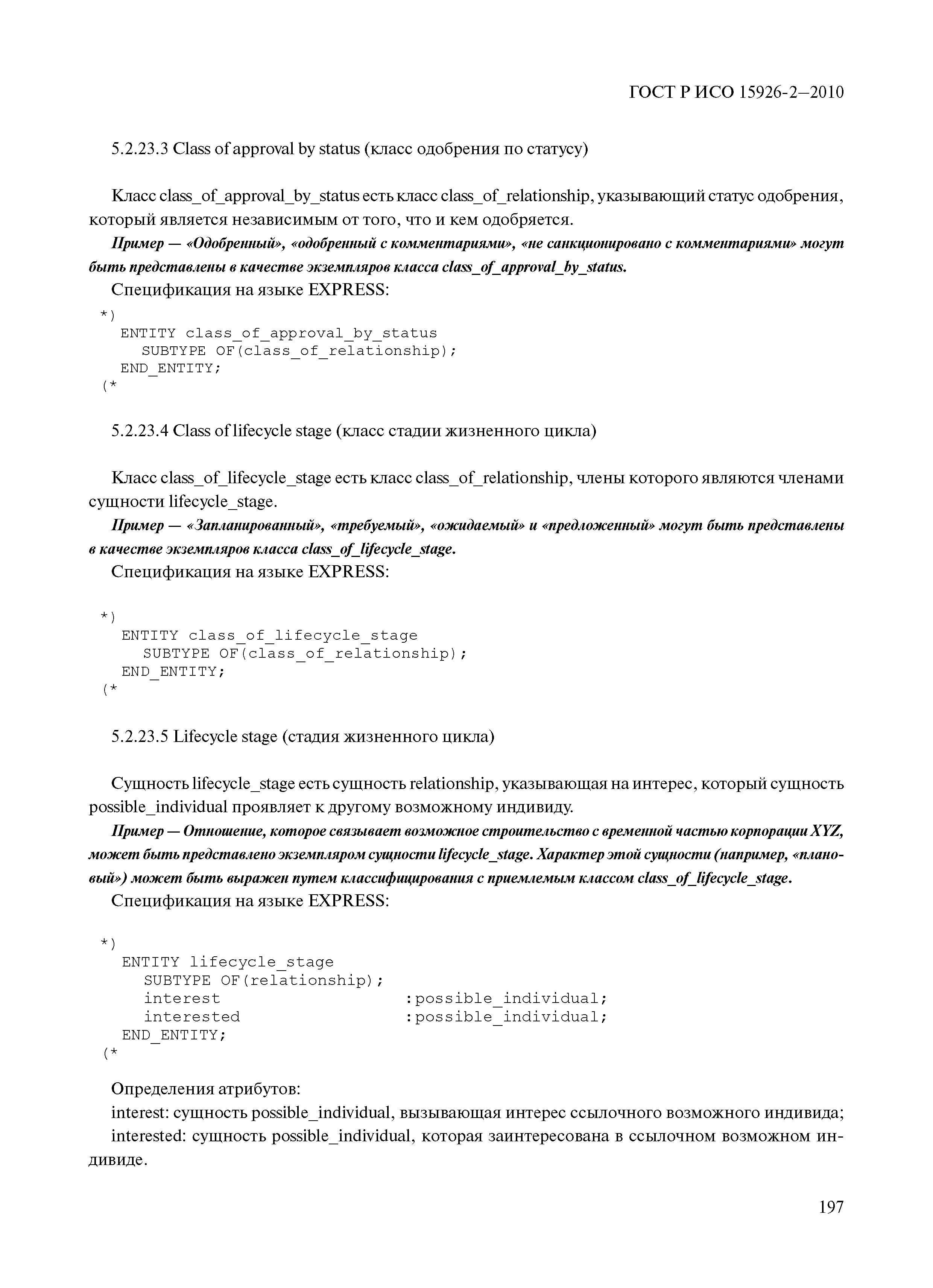 ГОСТ Р ИСО 15926-2—2010

5.2.23.3 Class of approval by status (класс одобрения по статусу)

Класс class_of_approval_by_status есть класс class_of_relationship, указывающий статус одобрения, который является независимым от того, что и кем одобряется.

Пример — «Одобренный», «одобренный с комментариями», «не санкционировано с комментариями» могут быть представлены в качестве экземпляров класса class_of_approval_by_status.

Спецификация на языке EXPRESS:

*)
ENTITY class_of_approval_by_status
SUBTYPE OF(class_of_relationship);
END_ENTITY;
(*

5.2.23.4 Class of lifecycle stage (класс стадии жизненного цикла)

Класс class_of_lifecycle_stage есть класс class_of_relationship, члены которого являются членами сущности lifecycle_stage.

Пример — «Запланированный», «требуемый», «ожидаемый» и «предложенный» могут быть представлены в качестве экземпляров класса class_of_lifecycle_stage.

Спецификация на языке EXPRESS:

*)
ENTITY class_of_lifecycle_stage
SUBTYPE OF(class_of_relationship);
END_ENTITY;
(*

5.2.23.5 Lifecycle stage (стадия жизненного цикла)

Сущность lifecycle_stage есть сущность relationship, указывающая на интерес, который сущность possible_individual проявляет к другому возможному индивиду.

Пример — Отношение, которое связывает возможное строительство с временной частью корпорации XYZ, может быть представлено экземпляром сущности lifecycle_stage. Характер этой сущности (например, «плановый») может быть выражен путем классифицирования с приемлемым классом class_of_lifecycle_stage.

Спецификация на языке EXPRESS:

*)
ENTITY lifecycle_stage
SUBTYPE OF(relationship);
interest :possible_individual;
interested :possible_individual;
END_ENTITY;
(*

Определения атрибутов:
interest: сущность possible_individual, вызывающая интерес ссылочного возможного индивида;
interested: сущность possible_individual, которая заинтересована в ссылочном возможном индивиде.

197